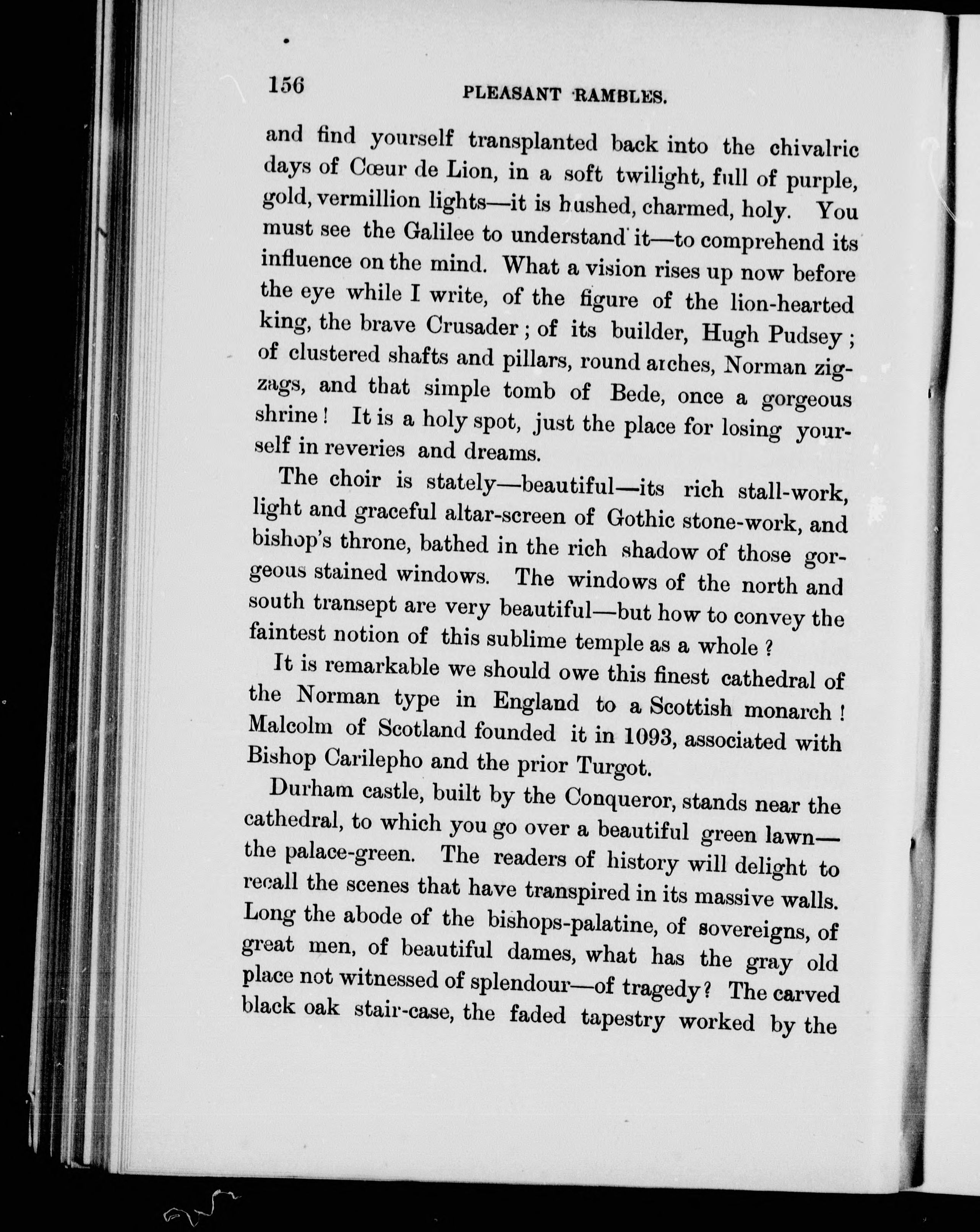 156

PLEASANT RAMBLES.

and find yourself transplanted back into the chivalric days of Cœur de Lion, in a soft twilight, full of purple, gold, vermillion lights—it is hushed, charmed, holy. You must see the Galilee to understand it—to comprehend its influence on the mind. What a vision rises up now before the eye while I write, of the figure of the lion-hearted king, the brave Crusader; of its builder, Hugh Pudsey; of clustered shafts and pillars, round arches, Norman zigzags, and that simple tomb of Bede, once a gorgeous shrine! It is a holy spot, just the place for losing yourself in reveries and dreams.

The choir is stately—beautiful—its rich stall-work, light and graceful altar-screen of Gothic stone-work, and bishop's throne, bathed in the rich shadow of those gorgeous stained windows. The windows of the north and south transept are very beautiful—but how to convey the faintest notion of this sublime temple as a whole?

It is remarkable we should owe this finest cathedral of the Norman type in England to a Scottish monarch! Malcolm of Scotland founded it in 1093, associated with Bishop Carilepho and the prior Turgot.

Durham castle, built by the Conqueror, stands near the cathedral, to which you go over a beautiful green lawn—the palace-green. The readers of history will delight to recall the scenes that have transpired in its massive walls. Long the abode of the bishops-palatine, of sovereigns, of great men, of beautiful dames, what has the gray old place not witnessed of splendour—of tragedy? The carved black oak stair-case, the faded tapestry worked by the